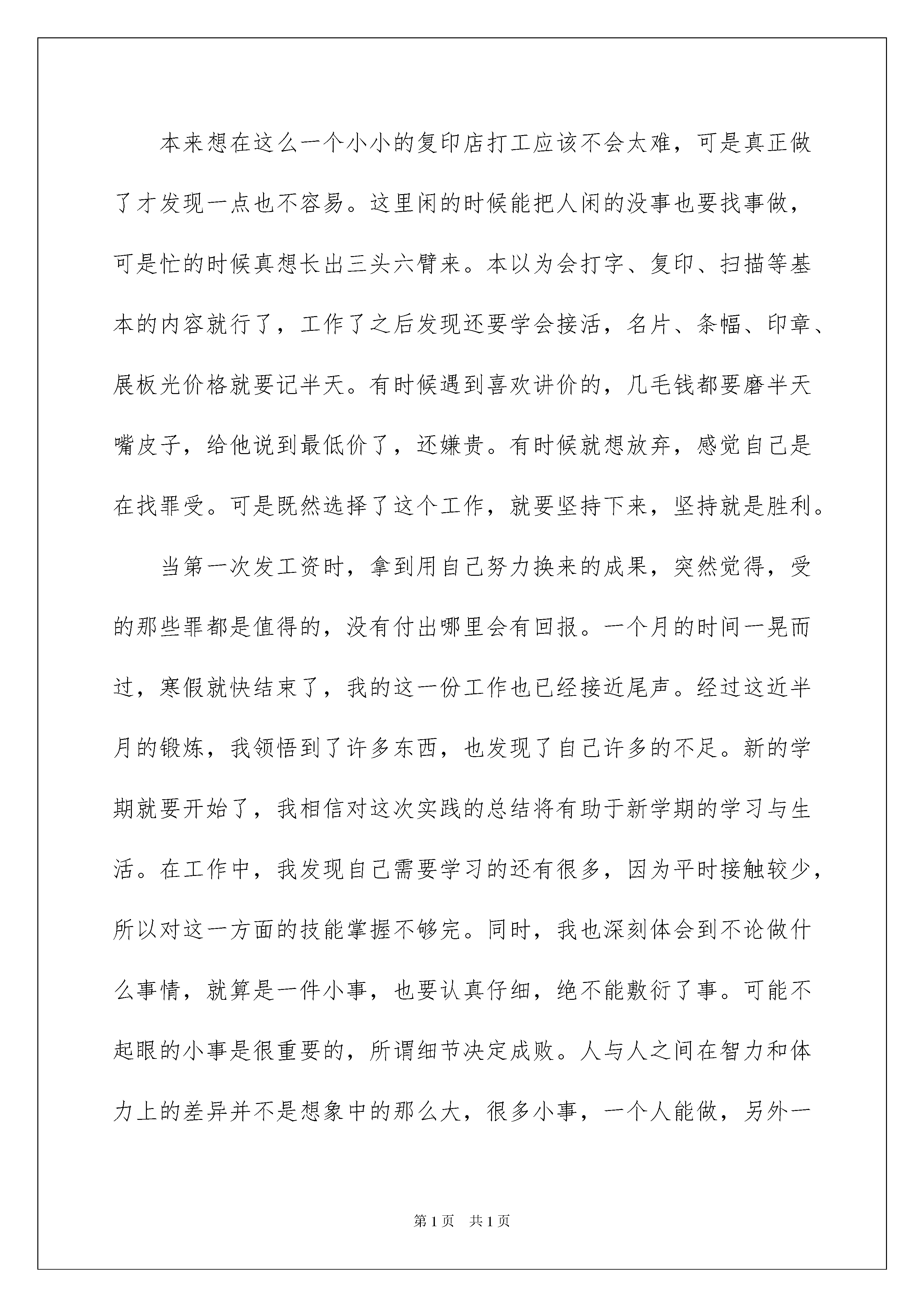 本来想在这么一个小小的复印店打工应该不会太难，可是真正做了才发现一点也不容易。这里闲的时候能把人闲的没事也要找事做，可是忙的时候真想长出三头六臂来。本以为会打字、复印、扫描等基本的内容就行了，工作了之后发现还要学会接活，名片、条幅、印章、展板光价格就要记半天。有时候遇到喜欢讲价的，几毛钱都要磨半天嘴皮子，给他说到最低价了，还嫌贵。有时候就想放弃，感觉自己是在找罪受。可是既然选择了这个工作，就要坚持下来，坚持就是胜利。

当第一次发工资时，拿到用自己努力换来的成果，突然觉得，受的那些罪都是值得的，没有付出哪里会有回报。一个月的时间一晃而过，寒假就快结束了，我的这一份工作也已经接近尾声。经过这近半月的锻炼，我领悟到了许多东西，也发现了自己许多的不足。新的学期就要开始了，我相信对这次实践的总结将有助于新学期的学习与生活。在工作中，我发现自己需要学习的还有很多，因为平时接触较少，所以对这一方面的技能掌握不够完。同时，我也深刻体会到不论做什么事情，就算是一件小事，也要认真仔细，绝不能敷衍了事。可能不起眼的小事是很重要的，所谓细节决定成败。人与人之间在智力和体力上的差异并不是想象中的那么大，很多小事，一个人能做，另外一

第1页 共1页